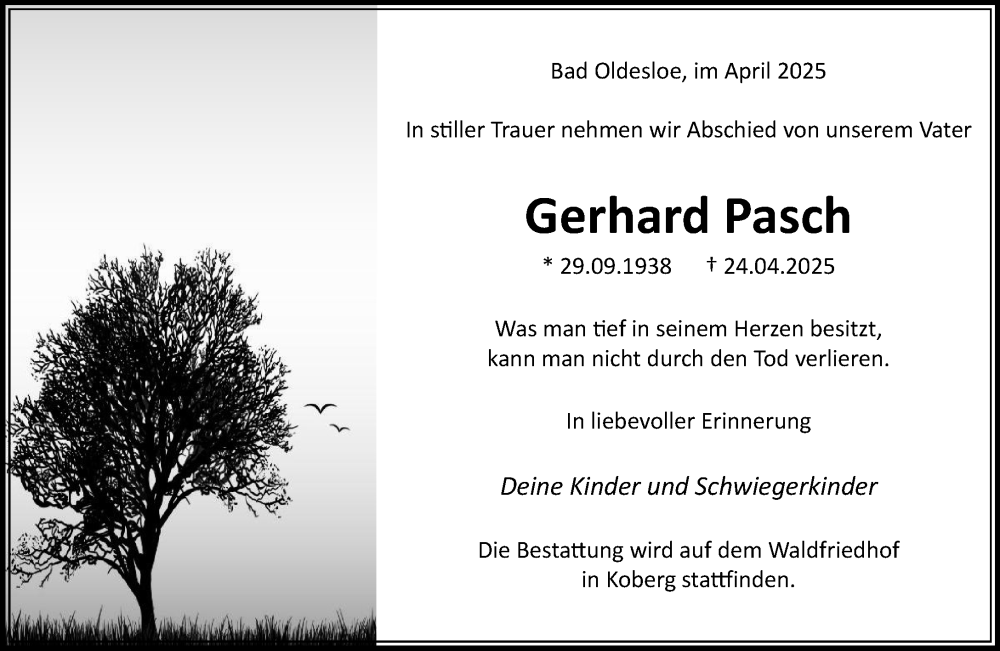 Bad Oldesloe, im April 2025

In stiller Trauer nehmen wir Abschied von unserem Vater

Gerhard Pasch

* 29.09.1938 † 24.04.2025

Was man tief in seinem Herzen besitzt, kann man nicht durch den Tod verlieren.

In liebevoller Erinnerung

Deine Kinder und Schwiegerkinder

Die Bestattung wird auf dem Waldfriedhof in Koberg stattfinden.